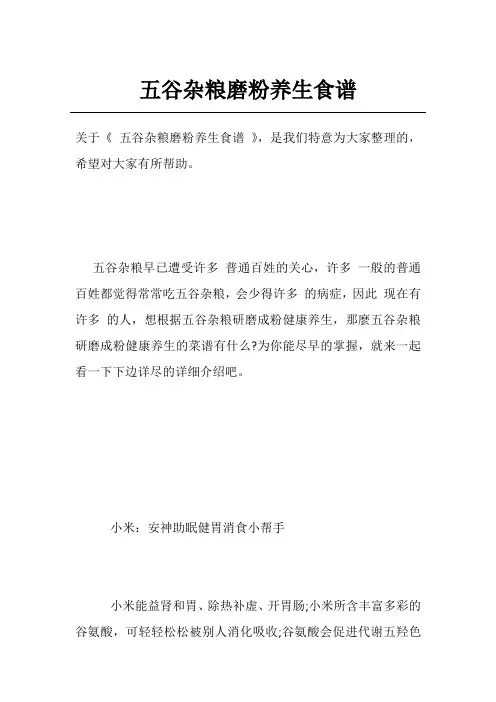 五谷杂粮磨粉养生食谱

关于《 五谷杂粮磨粉养生食谱 》，是我们特意为大家整理的，希望对大家有所帮助。

五谷杂粮早已遭受许多 普通百姓的关心，许多 一般的普通百姓都觉得常常吃五谷杂粮，会少得许多 的病症，因此 现在有许多 的人，想根据五谷杂粮研磨成粉健康养生，那麼五谷杂粮研磨成粉健康养生的菜谱有什么?为你能尽早的掌握，就来一起看一下下边详尽的详细介绍吧。

小米：安神助眠健胃消食小帮手

小米能益肾和胃、除热补虚、开胃肠;小米所含丰富多彩的谷氨酸，可轻轻松松被别人消化吸收;谷氨酸会促进代谢五羟色